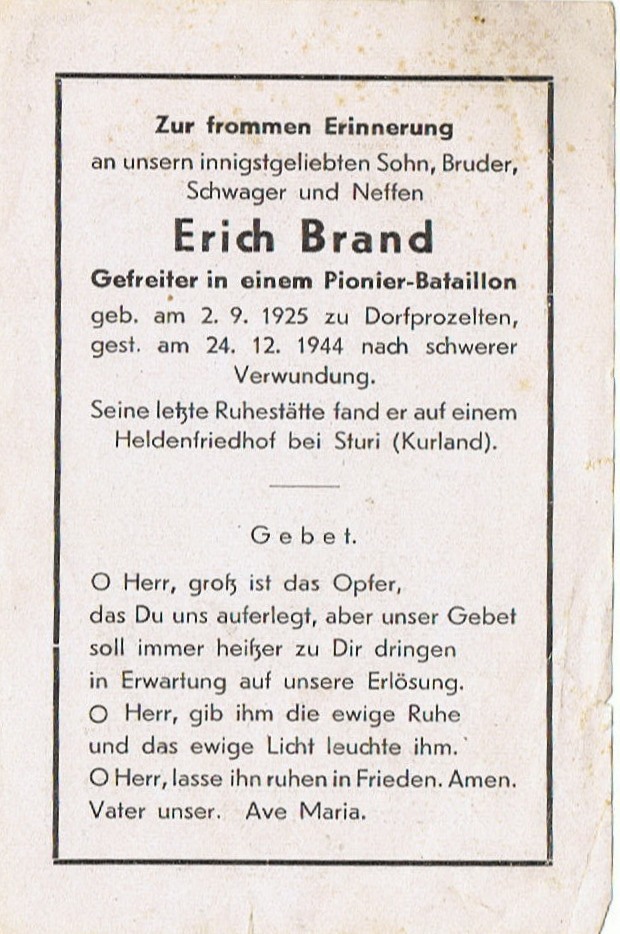 Zur frommen Erinnerung
an unsern innigstgeliebten Sohn, Bruder, Schwager und Neffen

Erich Brand

Gefreiter in einem Pionier-Bataillon
geb. am 2. 9. 1925 zu Dorfprozelten, gest. am 24. 12. 1944 nach schwerer Verwundung.
Seine letzte Ruhestätte fand er auf einem Heldenfriedhof bei Sturi (Kurland).

Gebet.

O Herr, groß ist das Opfer, das Du uns auferlegt, aber unser Gebet soll immer heißer zu Dir dringen in Erwartung auf unsere Erlösung.
O Herr, gib ihm die ewige Ruhe und das ewige Licht leuchte ihm.
O Herr, lasse ihn ruhen in Frieden. Amen.
Vater unser. Ave Maria.